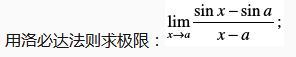 用洛必达法则求极限：$\lim_{x \to a} \frac{\sin x - \sin a}{x - a}$;